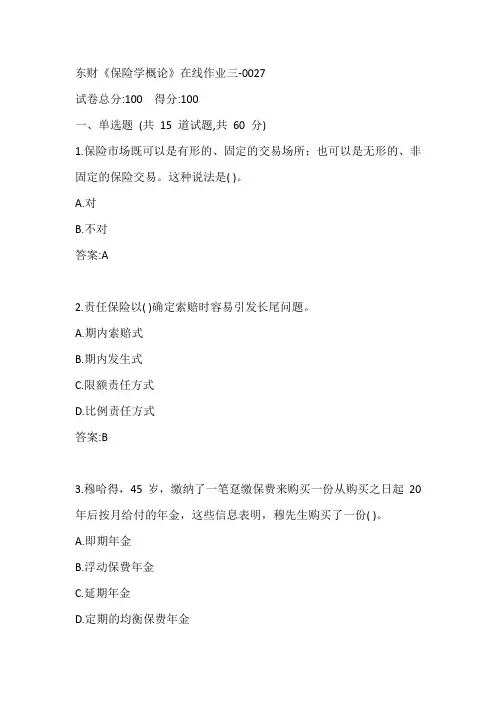 东财《保险学概论》在线作业三-0027

试卷总分:100　得分:100

一、单选题 (共 15 道试题,共 60 分)

1.保险市场既可以是有形的、固定的交易场所；也可以是无形的、非固定的保险交易。这种说法是( )。

A.对

B.不对

答案:A

2.责任保险以( )确定索赔时容易引发长尾问题。

A.期内索赔式

B.期内发生式

C.限额责任方式

D.比例责任方式

答案:B

3.穆哈得，45 岁，缴纳了一笔趸缴保费来购买一份从购买之日起 20 年后按月给付的年金，这些信息表明，穆先生购买了一份( )。

A.即期年金

B.浮动保费年金

C.延期年金

D.定期的均衡保费年金